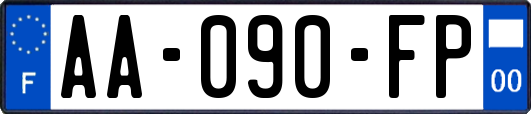 F
AA-090-FP
00